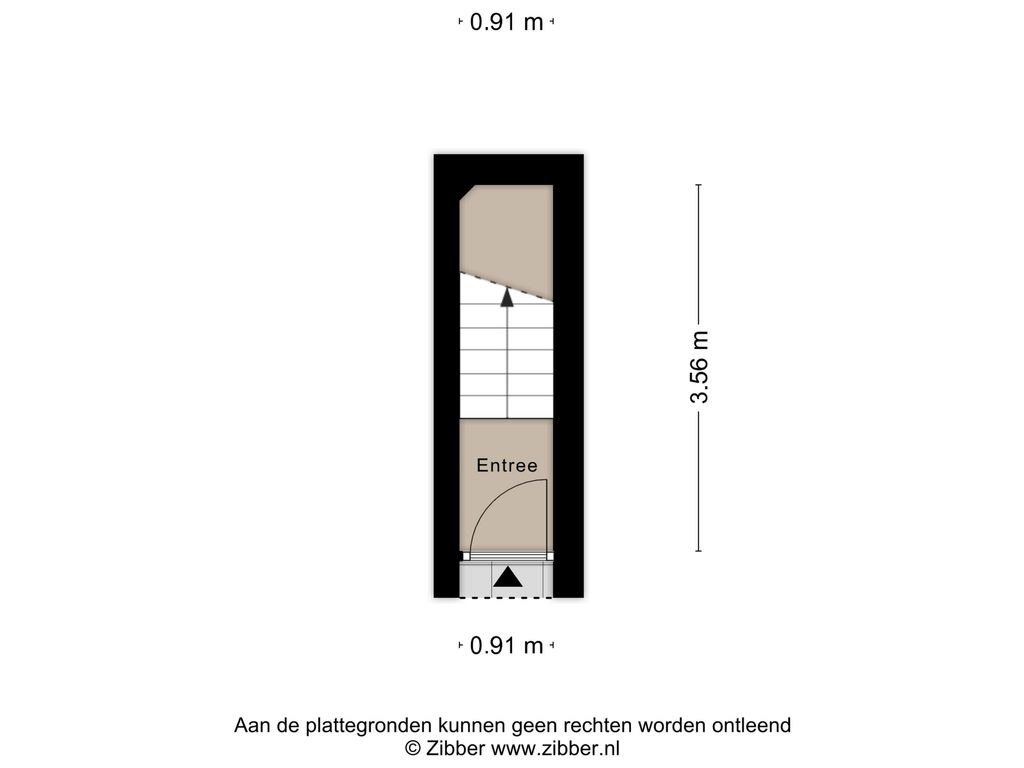 0.91 m

3.56 m

Entree

0.91 m

Aan de plattegronden kunnen geen rechten worden ontleend
© Zibber www.zibber.nl